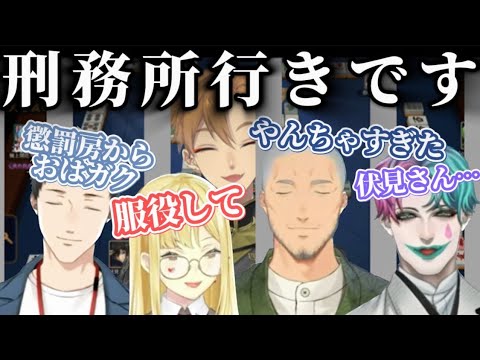 刑務所行きです

懲罰房から
おはガク

服役して

やんちゃすぎた

伏見さん…